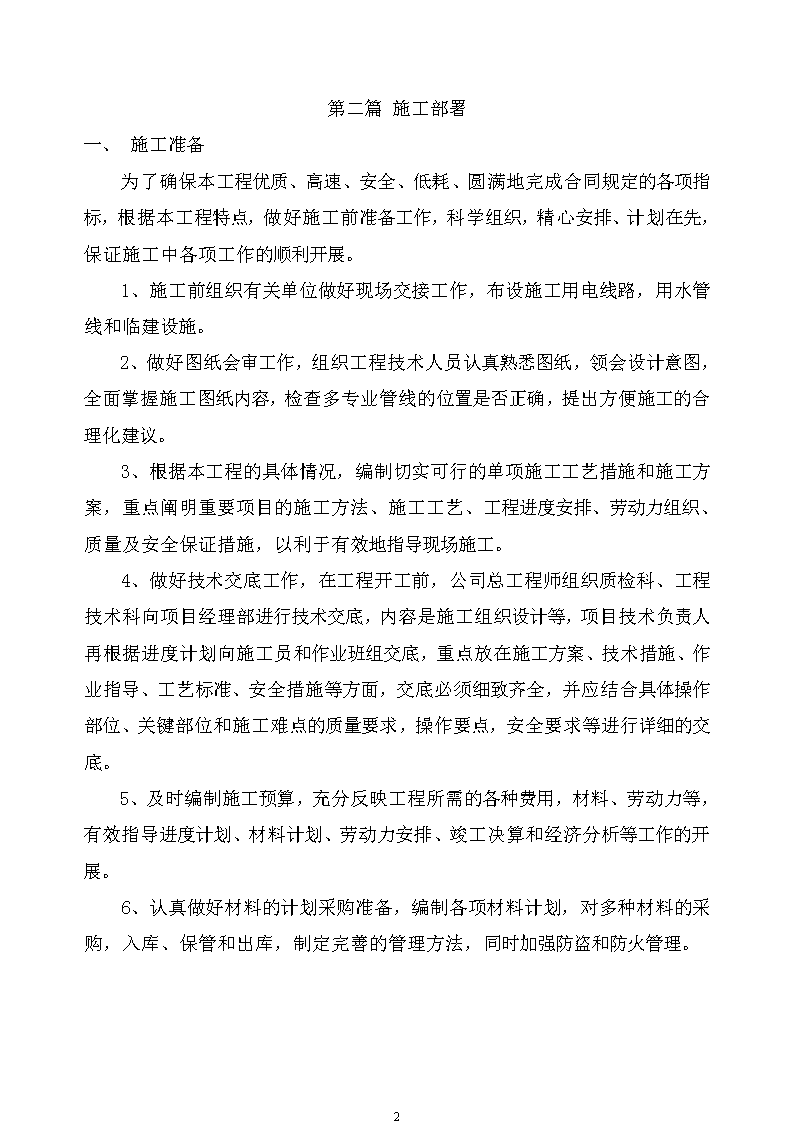 第二篇 施工部署

一、 施工准备

为了确保本工程优质、高速、安全、低耗、圆满地完成合同规定的各项指标，根据本工程特点，做好施工前准备工作，科学组织，精心安排、计划在先，保证施工中各项工作的顺利开展。

1、施工前组织有关单位做好现场交接工作，布设施工用电线路，用水管线和临建设施。

2、做好图纸会审工作，组织工程技术人员认真熟悉图纸，领会设计意图，全面掌握施工图纸内容，检查多专业管线的位置是否正确，提出方便施工的合理化建议。

3、根据本工程的具体情况，编制切实可行的单项施工工艺措施和施工方案，重点阐明重要项目的施工方法、施工工艺、工程进度安排、劳动力组织、质量及安全保证措施，以利于有效地指导现场施工。

4、做好技术交底工作，在工程开工前，公司总工程师组织质检科、工程技术科向项目经理部进行技术交底，内容是施工组织设计等，项目技术负责人再根据进度计划向施工员和作业班组交底，重点放在施工方案、技术措施、作业指导、工艺标准、安全措施等方面，交底必须细致齐全，并应结合具体操作部位、关键部位和施工难点的质量要求，操作要点，安全要求等进行详细的交底。

5、及时编制施工预算，充分反映工程所需的各种费用，材料、劳动力等，有效指导进度计划、材料计划、劳动力安排、竣工决算和经济分析等工作的开展。

6、认真做好材料的计划采购准备，编制各项材料计划，对多种材料的采购，入库、保管和出库，制定完善的管理方法，同时加强防盗和防火管理。

2